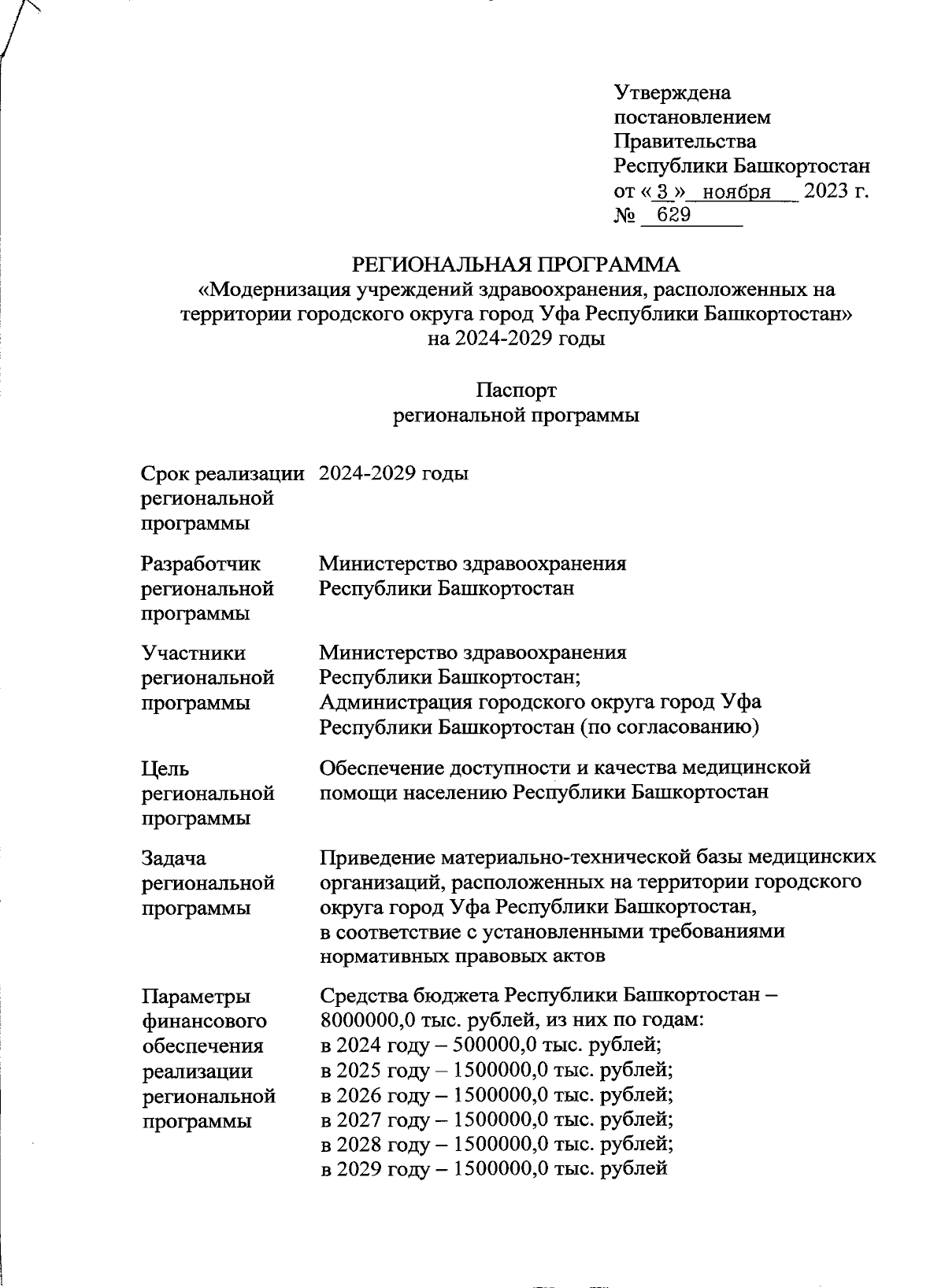 Утверждена
постановлением
Правительства
Республики Башкортостан
от « 3 » ноября 2023 г.
№ 629

РЕГИОНАЛЬНАЯ ПРОГРАММА
«Модернизация учреждений здравоохранения, расположенных на территории городского округа город Уфа Республики Башкортостан»
на 2024-2029 годы

Паспорт
региональной программы

| | |
|---|---|
| Срок реализации региональной программы | 2024-2029 годы |
| Разработчик региональной программы | Министерство здравоохранения Республики Башкортостан |
| Участники региональной программы | Министерство здравоохранения Республики Башкортостан; Администрация городского округа город Уфа Республики Башкортостан (по согласованию) |
| Цель региональной программы | Обеспечение доступности и качества медицинской помощи населению Республики Башкортостан |
| Задача региональной программы | Приведение материально-технической базы медицинских организаций, расположенных на территории городского округа город Уфа Республики Башкортостан, в соответствие с установленными требованиями нормативных правовых актов |
| Параметры финансового обеспечения реализации региональной программы | Средства бюджета Республики Башкортостан – 8000000,0 тыс. рублей, из них по годам: в 2024 году – 500000,0 тыс. рублей; в 2025 году – 1500000,0 тыс. рублей; в 2026 году – 1500000,0 тыс. рублей; в 2027 году – 1500000,0 тыс. рублей; в 2028 году – 1500000,0 тыс. рублей; в 2029 году – 1500000,0 тыс. рублей |